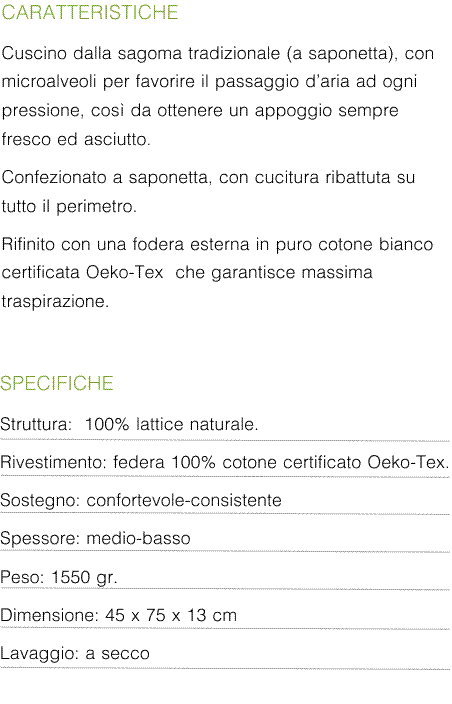 CARATTERISTICHE

Cuscino dalla sagoma tradizionale (a saponetta), con microalveoli per favorire il passaggio d'aria ad ogni pressione, così da ottenere un appoggio sempre fresco ed asciutto.

Confezionato a saponetta, con cucitura ribattuta su tutto il perimetro.

Rifinito con una fodera esterna in puro cotone bianco certificata Oeko-Tex  che garantisce massima traspirazione.

SPECIFICHE

Struttura:  100% lattice naturale.

Rivestimento: federa 100% cotone certificato Oeko-Tex.

Sostegno: confortevole-consistente

Spessore: medio-basso

Peso: 1550 gr.

Dimensione: 45 x 75 x 13 cm

Lavaggio: a secco